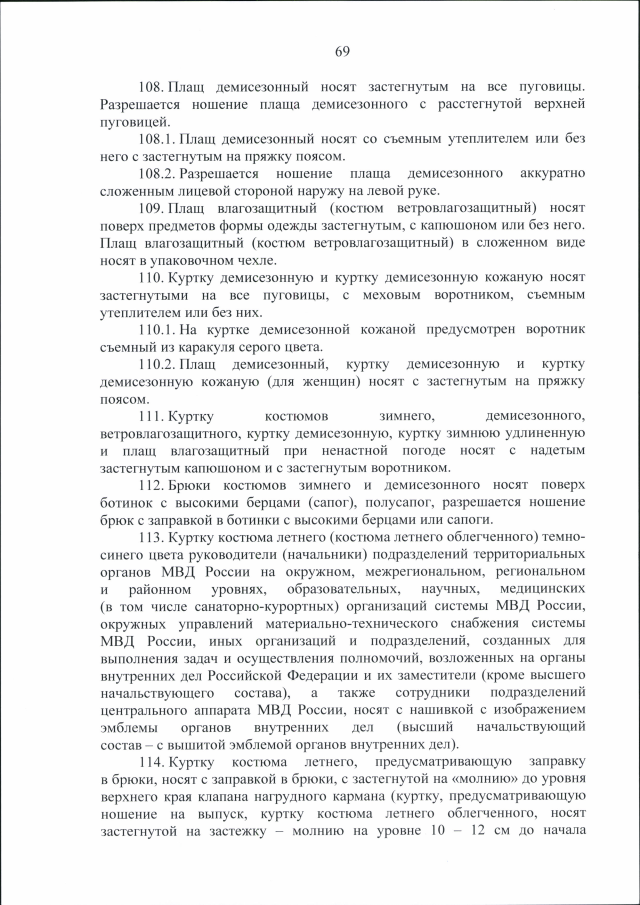 69

108. Плащ демисезонный носят застегнутым на все пуговицы. Разрешается ношение плаща демисезонного с расстегнутой верхней пуговицей.

108.1. Плащ демисезонный носят со съемным утеплителем или без него с застегнутым на пряжку поясом.

108.2. Разрешается ношение плаща демисезонного аккуратно сложенным лицевой стороной наружу на левой руке.

109. Плащ влагозащитный (костюм ветровлагозащитный) носят поверх предметов формы одежды застегнутым, с капюшоном или без него. Плащ влагозащитный (костюм ветровлагозащитный) в сложенном виде носят в упаковочном чехле.

110. Куртку демисезонную и куртку демисезонную кожаную носят застегнутыми на все пуговицы, с меховым воротником, съемным утеплителем или без них.

110.1. На куртке демисезонной кожаной предусмотрен воротник съемный из каракуля серого цвета.

110.2. Плащ демисезонный, куртку демисезонную и куртку демисезонную кожаную (для женщин) носят с застегнутым на пряжку поясом.

111. Куртку костюмов зимнего, демисезонного, ветровлагозащитного, куртку демисезонную, куртку зимнюю удлиненную и плащ влагозащитный при ненастной погоде носят с надетым застегнутым капюшоном и с застегнутым воротником.

112. Брюки костюмов зимнего и демисезонного носят поверх ботинок с высокими берцами (сапог), полусапог, разрешается ношение брюк с заправкой в ботинки с высокими берцами или сапоги.

113. Куртку костюма летнего (костюма летнего облегченного) темно-синего цвета руководители (начальники) подразделений территориальных органов МВД России на окружном, межрегиональном, региональном и районном уровнях, образовательных, научных, медицинских (в том числе санаторно-курортных) организаций системы МВД России, окружных управлений материально-технического снабжения системы МВД России, иных организаций и подразделений, созданных для выполнения задач и осуществления полномочий, возложенных на органы внутренних дел Российской Федерации и их заместители (кроме высшего начальствующего состава), а также сотрудники подразделений центрального аппарата МВД России, носят с нашивкой с изображением эмблемы органов внутренних дел (высший начальствующий состав – с вышитой эмблемой органов внутренних дел).

114. Куртку костюма летнего, предусматривающую заправку в брюки, носят с заправкой в брюки, с застегнутой на «молнию» до уровня верхнего края клапана нагрудного кармана (куртку, предусматривающую ношение на выпуск, куртку костюма летнего облегченного, носят застегнутой на застежку – молнию на уровне 10 – 12 см до начала